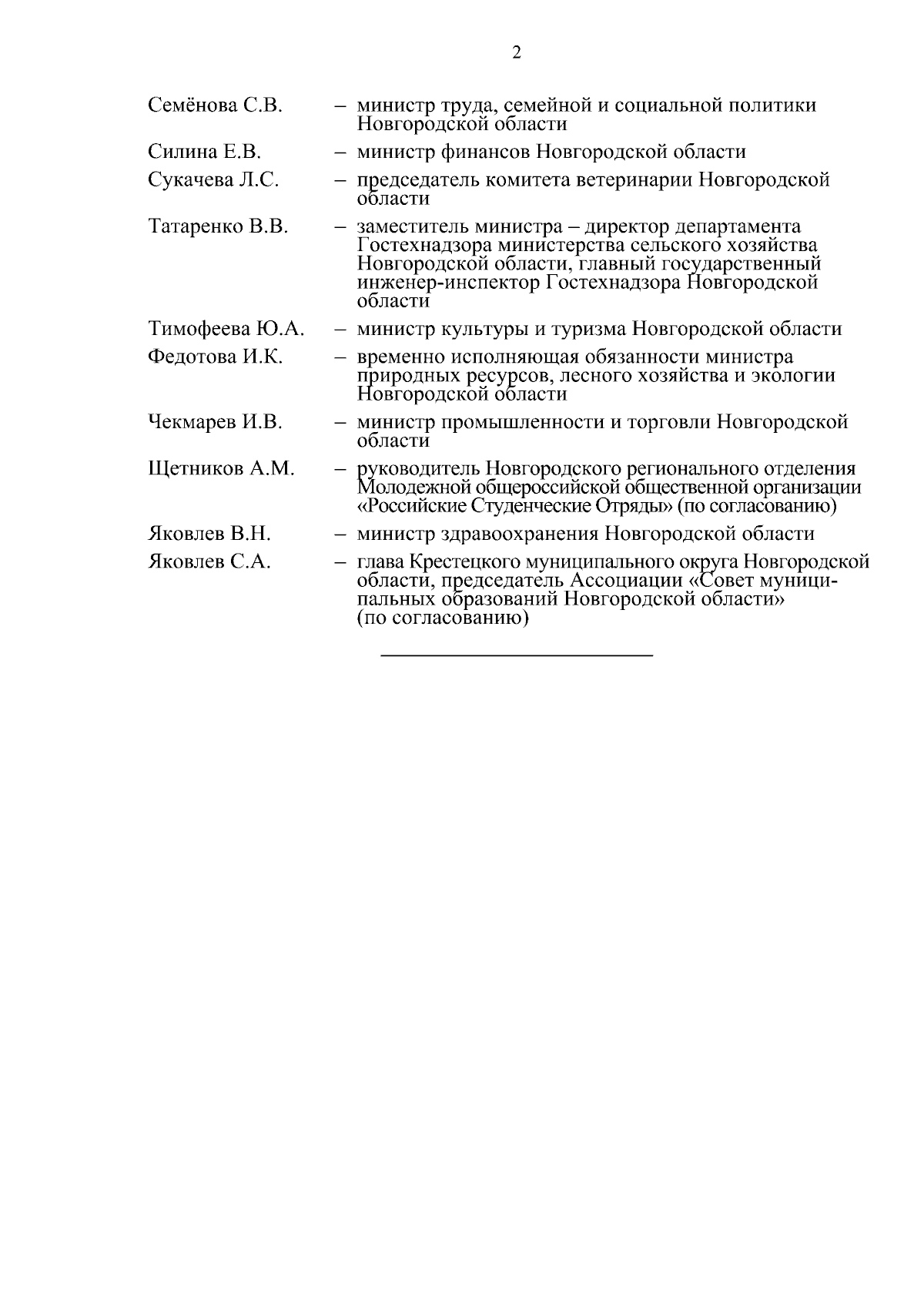 2

Семёнова С.В. – министр труда, семейной и социальной политики Новгородской области

Силина Е.В. – министр финансов Новгородской области

Сукачева Л.С. – председатель комитета ветеринарии Новгородской области

Татаренко В.В. – заместитель министра – директор департамента Гостехнадзора министерства сельского хозяйства Новгородской области, главный государственный инженер-инспектор Гостехнадзора Новгородской области

Тимофеева Ю.А. – министр культуры и туризма Новгородской области

Федотова И.К. – временно исполняющая обязанности министра природных ресурсов, лесного хозяйства и экологии Новгородской области

Чекмарев И.В. – министр промышленности и торговли Новгородской области

Щетников А.М. – руководитель Новгородского регионального отделения Молодежной общероссийской общественной организации «Российские Студенческие Отряды» (по согласованию)

Яковлев В.Н. – министр здравоохранения Новгородской области

Яковлев С.А. – глава Крестецкого муниципального округа Новгородской области, председатель Ассоциации «Совет муниципальных образований Новгородской области» (по согласованию)